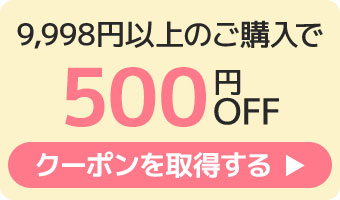 9,998円以上のご購入で

500円OFF

クーポンを取得する ▶